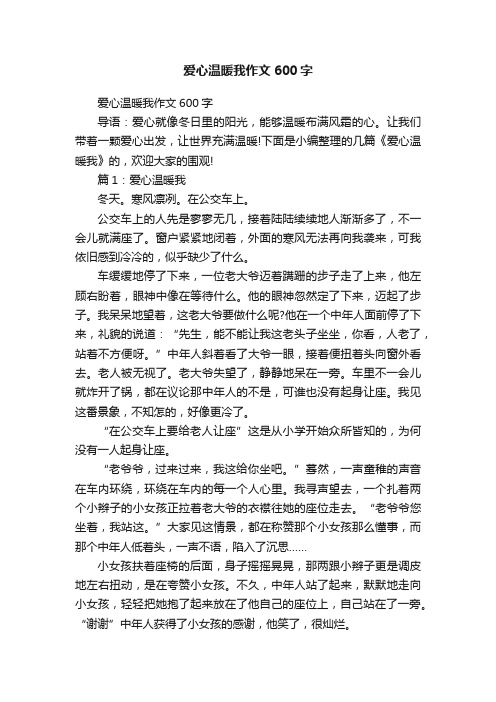 爱心温暖我作文 600 字

爱心温暖我作文 600 字

导语：爱心就像冬日里的阳光，能够温暖布满风霜的心。让我们带着一颗爱心出发，让世界充满温暖!下面是小编整理的几篇《爱心温暖我》的，欢迎大家的围观!

篇 1：爱心温暖我

冬天。寒风凛冽。在公交车上。

公交车上的人先是寥寥无几，接着陆陆续续地人渐渐多了，不一会儿就满座了。窗户紧紧地闭着，外面的寒风无法再向我袭来，可我依旧感到冷冷的，似乎缺少了什么。

车缓缓地停了下来，一位老大爷迈着蹒跚的步子走了上来，他左顾右盼着，眼神中像在等待什么。他的眼神忽然定了下来，迈起了步子。我呆呆地望着，这老大爷要做什么呢?他在一个中年人面前停了下来，礼貌的说道：“先生，能不能让我这老头子坐坐，你看，人老了，站着不方便呀。”中年人斜着看了大爷一眼，接着便扭着头向窗外看去。老人被无视了。老大爷失望了，静静地呆在一旁。车里不一会儿就炸开了锅，都在议论那中年人的不是，可谁也没有起身让座。我见这番景象，不知怎的，好像更冷了。

“在公交车上要给老人让座”这是从小学开始众所皆知的，为何没有一人起身让座。

“老爷爷，过来过来，我这给你坐吧。”蓦然，一声童稚的声音在车内环绕，环绕在车内的每一个人心里。我寻声望去，一个扎着两个小辫子的小女孩正拉着老大爷的衣襟往她的座位走去。“老爷爷您坐着，我站这。”大家见这情景，都在称赞那个小女孩那么懂事，而那个中年人低着头，一声不语，陷入了沉思……

小女孩扶着座椅的后面，身子摇摇晃晃，那两跟小辫子更是调皮地左右扭动，是在夸赞小女孩。不久，中年人站了起来，默默地走向小女孩，轻轻把她抱了起来放在了他自己的座位上，自己站在了一旁。“谢谢”中年人获得了小女孩的感谢，他笑了，很灿烂。